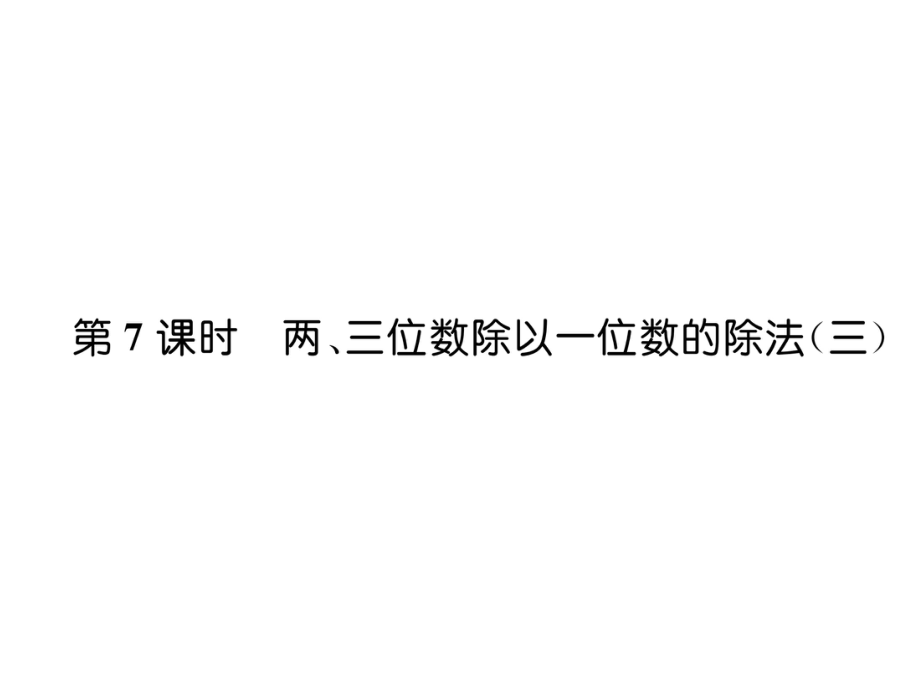 第 7 课时　两、三位数除以一位数的除法（三）